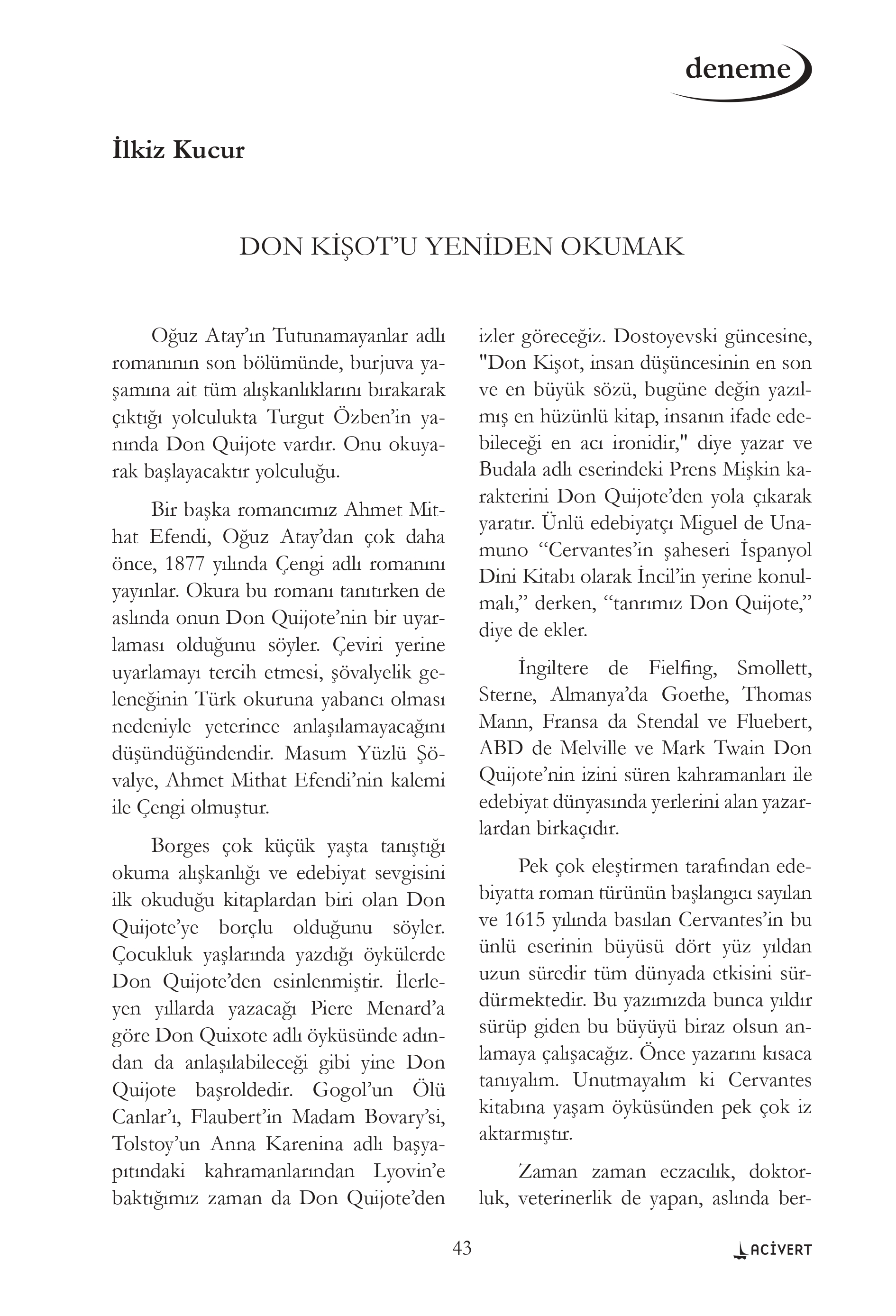 deneme

İlkiz Kucur

DON KİŞOT'U YENİDEN OKUMAK

Oğuz Atay'ın Tutunamayanlar adlı romanının son bölümünde, burjuva yaşamına ait tüm alışkanlıklarını bırakarak çıktığı yolculukta Turgut Özben'in yanında Don Quijote vardır. Onu okuyarak başlayacaktır yolculuğu.

Bir başka romancımız Ahmet Mithat Efendi, Oğuz Atay'dan çok daha önce, 1877 yılında Çengi adlı romanını yayınlar. Okura bu romanı tanıtırken de aslında onun Don Quijote'nin bir uyarlaması olduğunu söyler. Çeviri yerine uyarlamayı tercih etmesi, şövalyelik geleneğinin Türk okuruna yabancı olması nedeniyle yeterince anlaşılamayacağını düşündüğündendir. Masum Yüzlü Şövalye, Ahmet Mithat Efendi'nin kalemi ile Çengi olmuştur.

Borges çok küçük yaşta tanıştığı okuma alışkanlığı ve edebiyat sevgisini ilk okuduğu kitaplardan biri olan Don Quijote'ye borçlu olduğunu söyler. Çocukluk yaşlarında yazdığı öykülerde Don Quijote'den esinlenmiştir. İlerleyen yıllarda yazacağı Piere Menard'a göre Don Quixote adlı öyküsünde adından da anlaşılabileceği gibi yine Don Quijote başroldedir. Gogol'un Ölü Canlar'ı, Flaubert'in Madam Bovary'si, Tolstoy'un Anna Karenina adlı başyapıtındaki kahramanlarından Lyovin'e baktığımız zaman da Don Quijote'den izler göreceğiz. Dostoyevski güncesine, "Don Kişot, insan düşüncesinin en son ve en büyük sözü, bugüne değin yazılmış en hüzünlü kitap, insanın ifade edebileceği en acı ironidir," diye yazar ve Budala adlı eserindeki Prens Mişkin karakterini Don Quijote'den yola çıkarak yaratır. Ünlü edebiyatçı Miguel de Unamuno "Cervantes'in şaheseri İspanyol Dini Kitabı olarak İncil'in yerine konulmalı," derken, "tanrımız Don Quijote," diye de ekler.

İngiltere de Fielfing, Smollett, Sterne, Almanya'da Goethe, Thomas Mann, Fransa da Stendal ve Fluebert, ABD de Melville ve Mark Twain Don Quijote'nin izini süren kahramanları ile edebiyat dünyasında yerlerini alan yazarlardan birkaçıdır.

Pek çok eleştirmen tarafından edebiyatta roman türünün başlangıcı sayılan ve 1615 yılında basılan Cervantes'in bu ünlü eserinin büyüsü dört yüz yıldan uzun süredir tüm dünyada etkisini sürdürmektedir. Bu yazımızda bunca yıldır sürüp giden bu büyüyü biraz olsun anlamaya çalışacağız. Önce yazarını kısaca tanıyalım. Unutmayalım ki Cervantes kitabına yaşam öyküsünden pek çok iz aktarmıştır.

Zaman zaman eczacılık, doktorluk, veterinerlik de yapan, aslında ber-

43

ACİVERT